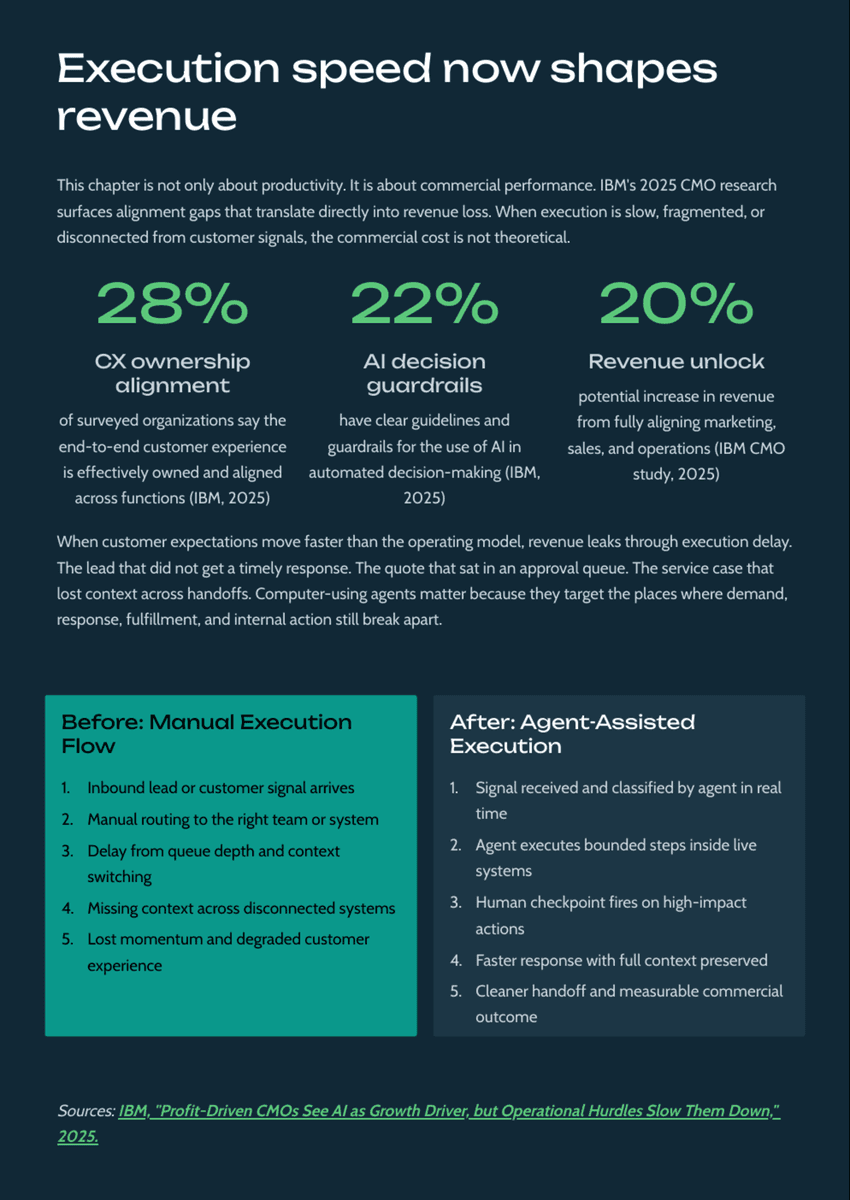 Execution speed now shapes revenue

This chapter is not only about productivity. It is about commercial performance. IBM's 2025 CMO research surfaces alignment gaps that translate directly into revenue loss. When execution is slow, fragmented, or disconnected from customer signals, the commercial cost is not theoretical.

28%

CX ownership alignment

of surveyed organizations say the end-to-end customer experience is effectively owned and aligned across functions (IBM, 2025)

22%

AI decision guardrails

have clear guidelines and guardrails for the use of AI in automated decision-making (IBM, 2025)

20%

Revenue unlock

potential increase in revenue from fully aligning marketing, sales, and operations (IBM CMO study, 2025)

When customer expectations move faster than the operating model, revenue leaks through execution delay. The lead that did not get a timely response. The quote that sat in an approval queue. The service case that lost context across handoffs. Computer-using agents matter because they target the places where demand, response, fulfillment, and internal action still break apart.

Before: Manual Execution Flow

1. Inbound lead or customer signal arrives
2. Manual routing to the right team or system
3. Delay from queue depth and context switching
4. Missing context across disconnected systems
5. Lost momentum and degraded customer experience

After: Agent-Assisted Execution

1. Signal received and classified by agent in real time
2. Agent executes bounded steps inside live systems
3. Human checkpoint fires on high-impact actions
4. Faster response with full context preserved
5. Cleaner handoff and measurable commercial outcome

Sources: IBM, "Profit-Driven CMOs See AI as Growth Driver, but Operational Hurdles Slow Them Down," 2025.